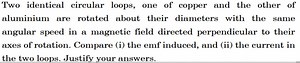 Two identical circular loops, one of copper and the other of aluminium are rotated about their diameters with the same angular speed in a magnetic field directed perpendicular to their axes of rotation. Compare (i) the emf induced, and (ii) the current in the two loops. Justify your answers.